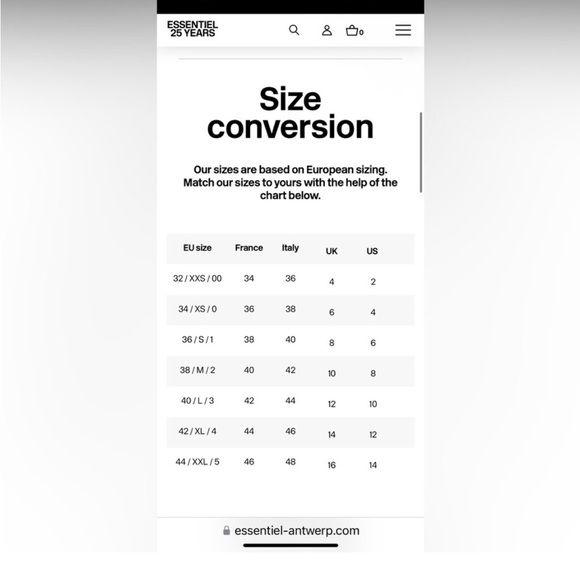 ESSENTIEL
25 YEARS

0

Size conversion

Our sizes are based on European sizing. Match our sizes to yours with the help of the chart below.

| EU size | France | Italy | UK | US |
|---|---|---|---|---|
| 32 / XXS / 00 | 34 | 36 | 4 | 2 |
| 34 / XS / 0 | 36 | 38 | 6 | 4 |
| 36 / S / 1 | 38 | 40 | 8 | 6 |
| 38 / M / 2 | 40 | 42 | 10 | 8 |
| 40 / L / 3 | 42 | 44 | 12 | 10 |
| 42 / XL / 4 | 44 | 46 | 14 | 12 |
| 44 / XXL / 5 | 46 | 48 | 16 | 14 |

essentiel-antwerp.com